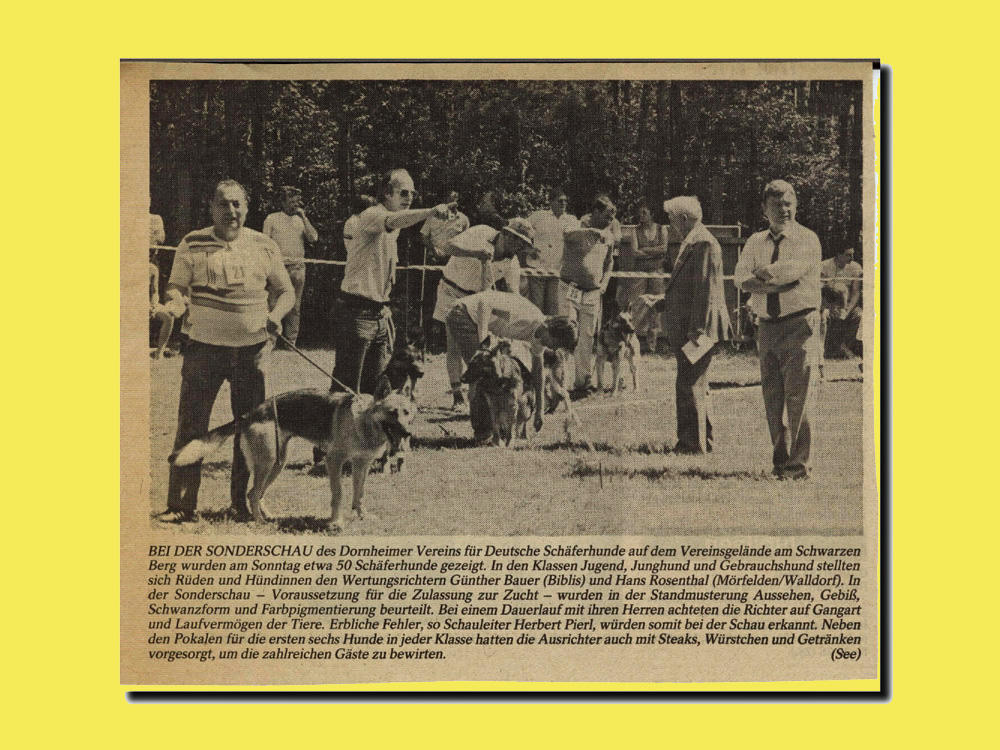 BEI DER SONDERSCHAU des Dornheimer Vereins für Deutsche Schäferhunde auf dem Vereinsgelände am Schwarzen Berg wurden am Sonntag etwa 50 Schäferhunde gezeigt. In den Klassen Jugend, Junghund und Gebrauchshund stellten sich Rüden und Hündinnen den Wertungsrichtern Günther Bauer (Biblis) und Hans Rosenthal (Mörfelden/Walldorf). In der Sonderschau – Voraussetzung für die Zulassung zur Zucht – wurden in der Standmusterung Aussehen, Gebiß, Schwanzform und Farbpigmentierung beurteilt. Bei einem Dauerlauf mit ihren Herren achteten die Richter auf Gangart und Laufvermögen der Tiere. Erbliche Fehler, so Schauleiter Herbert Pierl, würden somit bei der Schau erkannt. Neben den Pokalen für die ersten sechs Hunde in jeder Klasse hatten die Ausrichter auch mit Steaks, Würstchen und Getränken vorgesorgt, um die zahlreichen Gäste zu bewirten. (See)